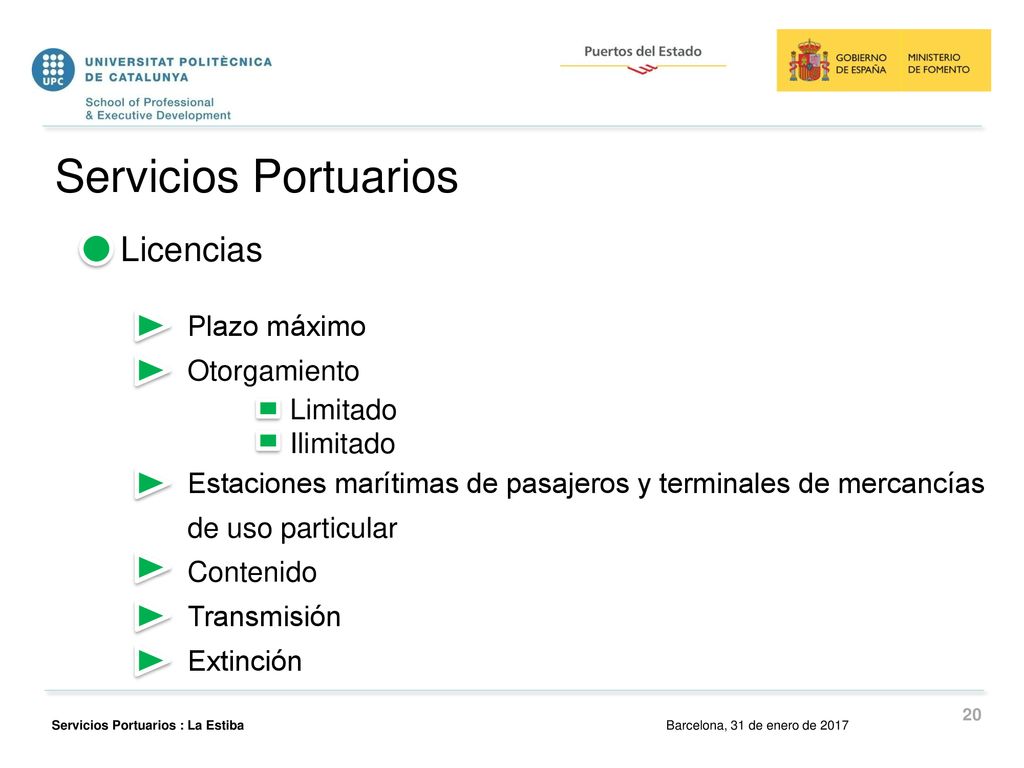 UPC UNIVERSITAT POLITÈCNICA DE CATALUNYA
School of Professional & Executive Development

Puertos del Estado

GOBIERNO DE ESPAÑA MINISTERIO DE FOMENTO

Servicios Portuarios

Licencias

Plazo máximo

Otorgamiento

Limitado

Ilimitado

Estaciones marítimas de pasajeros y terminales de mercancías de uso particular

Contenido

Transmisión

Extinción

20

Servicios Portuarios : La Estiba

Barcelona, 31 de enero de 2017